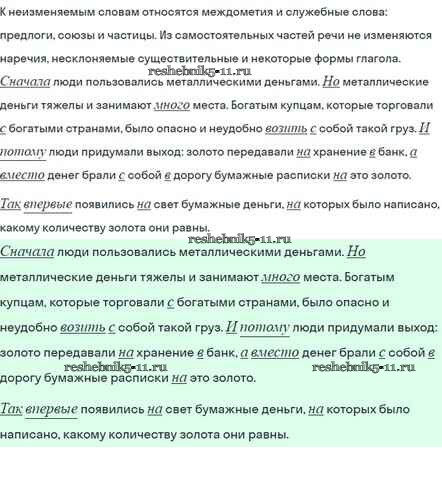 К неизменяемым словам относятся междометия и служебные слова: предлоги, союзы и частицы. Из самостоятельных частей речи не изменяются наречия, несклоняемые существительные и некоторые формы глагола.

reshebnik5-11.ru

Сначала люди пользовались металлическими деньгами. Но металлические деньги тяжелы и занимают много места. Богатым купцам, которые торговали с богатыми странами, было опасно и неудобно возить с собой такой груз. И потому люди придумали выход: золото передавали на хранение в банк, а вместо денег брали с собой в дорогу бумажные расписки на это золото.

Так впервые появились на свет бумажные деньги, на которых было написано, какому количеству золота они равны.

reshebnik5-11.ru

Сначала люди пользовались металлическими деньгами. Но металлические деньги тяжелы и занимают много места. Богатым купцам, которые торговали с богатыми странами, было опасно и неудобно возить с собой такой груз. И потому люди придумали выход: золото передавали на хранение в банк, а вместо денег брали с собой в дорогу бумажные расписки на это золото.

reshebnik5-11.ru reshebnik5-11.ru

Так впервые появились на свет бумажные деньги, на которых было написано, какому количеству золота они равны.